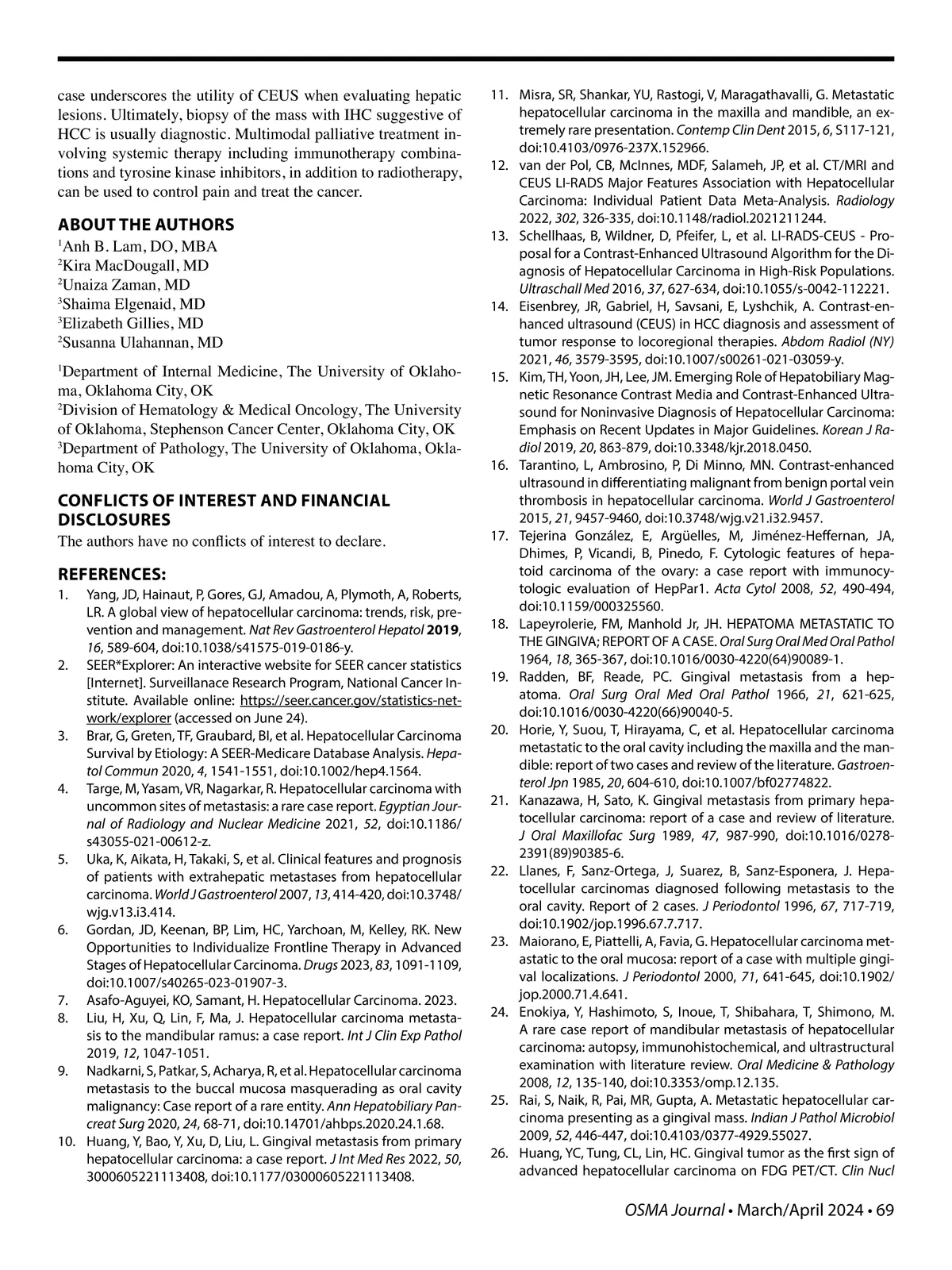 case underscores the utility of CEUS when evaluating hepatic lesions. Ultimately, biopsy of the mass with IHC suggestive of HCC is usually diagnostic. Multimodal palliative treatment involving systemic therapy including immunotherapy combinations and tyrosine kinase inhibitors, in addition to radiotherapy, can be used to control pain and treat the cancer.

ABOUT THE AUTHORS
$^1$Anh B. Lam, DO, MBA
$^2$Kira MacDougall, MD
$^2$Unaiza Zaman, MD
$^3$Shaima Elgenaid, MD
$^3$Elizabeth Gillies, MD
$^2$Susanna Ulahannan, MD

$^1$Department of Internal Medicine, The University of Oklahoma, Oklahoma City, OK
$^2$Division of Hematology & Medical Oncology, The University of Oklahoma, Stephenson Cancer Center, Oklahoma City, OK
$^3$Department of Pathology, The University of Oklahoma, Oklahoma City, OK

CONFLICTS OF INTEREST AND FINANCIAL DISCLOSURES
The authors have no conflicts of interest to declare.

REFERENCES:
1. Yang, JD, Hainaut, P, Gores, GJ, Amadou, A, Plymoth, A, Roberts, LR. A global view of hepatocellular carcinoma: trends, risk, prevention and management. Nat Rev Gastroenterol Hepatol 2019, 16, 589-604, doi:10.1038/s41575-019-0186-y.
2. SEER*Explorer: An interactive website for SEER cancer statistics [Internet]. Surveillanace Research Program, National Cancer Institute. Available online: https://seer.cancer.gov/statistics-network/explorer (accessed on June 24).
3. Brar, G, Greten, TF, Graubard, BI, et al. Hepatocellular Carcinoma Survival by Etiology: A SEER-Medicare Database Analysis. Hepatol Commun 2020, 4, 1541-1551, doi:10.1002/hep4.1564.
4. Targe, M, Yasam, VR, Nagarkar, R. Hepatocellular carcinoma with uncommon sites of metastasis: a rare case report. Egyptian Journal of Radiology and Nuclear Medicine 2021, 52, doi:10.1186/s43055-021-00612-z.
5. Uka, K, Aikata, H, Takaki, S, et al. Clinical features and prognosis of patients with extrahepatic metastases from hepatocellular carcinoma. World J Gastroenterol 2007, 13, 414-420, doi:10.3748/wjg.v13.i3.414.
6. Gordan, JD, Keenan, BP, Lim, HC, Yarchoan, M, Kelley, RK. New Opportunities to Individualize Frontline Therapy in Advanced Stages of Hepatocellular Carcinoma. Drugs 2023, 83, 1091-1109, doi:10.1007/s40265-023-01907-3.
7. Asafo-Aguyei, KO, Samant, H. Hepatocellular Carcinoma. 2023.
8. Liu, H, Xu, Q, Lin, F, Ma, J. Hepatocellular carcinoma metastasis to the mandibular ramus: a case report. Int J Clin Exp Pathol 2019, 12, 1047-1051.
9. Nadkarni, S, Patkar, S, Acharya, R, et al. Hepatocellular carcinoma metastasis to the buccal mucosa masquerading as oral cavity malignancy: Case report of a rare entity. Ann Hepatobiliary Pancreat Surg 2020, 24, 68-71, doi:10.14701/ahbps.2020.24.1.68.
10. Huang, Y, Bao, Y, Xu, D, Liu, L. Gingival metastasis from primary hepatocellular carcinoma: a case report. J Int Med Res 2022, 50, 3000605221113408, doi:10.1177/03000605221113408.
11. Misra, SR, Shankar, YU, Rastogi, V, Maragathavalli, G. Metastatic hepatocellular carcinoma in the maxilla and mandible, an extremely rare presentation. Contemp Clin Dent 2015, 6, S117-121, doi:10.4103/0976-237X.152966.
12. van der Pol, CB, McInnes, MDF, Salameh, JP, et al. CT/MRI and CEUS LI-RADS Major Features Association with Hepatocellular Carcinoma: Individual Patient Data Meta-Analysis. Radiology 2022, 302, 326-335, doi:10.1148/radiol.2021211244.
13. Schellhaas, B, Wildner, D, Pfeifer, L, et al. LI-RADS-CEUS - Proposal for a Contrast-Enhanced Ultrasound Algorithm for the Diagnosis of Hepatocellular Carcinoma in High-Risk Populations. Ultraschall Med 2016, 37, 627-634, doi:10.1055/s-0042-112221.
14. Eisenbrey, JR, Gabriel, H, Savsani, E, Lyshchik, A. Contrast-enhanced ultrasound (CEUS) in HCC diagnosis and assessment of tumor response to locoregional therapies. Abdom Radiol (NY) 2021, 46, 3579-3595, doi:10.1007/s00261-021-03059-y.
15. Kim, TH, Yoon, JH, Lee, JM. Emerging Role of Hepatobiliary Magnetic Resonance Contrast Media and Contrast-Enhanced Ultrasound for Noninvasive Diagnosis of Hepatocellular Carcinoma: Emphasis on Recent Updates in Major Guidelines. Korean J Radiol 2019, 20, 863-879, doi:10.3348/kjr.2018.0450.
16. Tarantino, L, Ambrosino, P, Di Minno, MN. Contrast-enhanced ultrasound in differentiating malignant from benign portal vein thrombosis in hepatocellular carcinoma. World J Gastroenterol 2015, 21, 9457-9460, doi:10.3748/wjg.v21.i32.9457.
17. Tejerina González, E, Argüelles, M, Jiménez-Heffernan, JA, Dhimes, P, Vicandi, B, Pinedo, F. Cytologic features of hepatoid carcinoma of the ovary: a case report with immunocytologic evaluation of HepPar1. Acta Cytol 2008, 52, 490-494, doi:10.1159/000325560.
18. Lapeyrolerie, FM, Manhold Jr, JH. HEPATOMA METASTATIC TO THE GINGIVA; REPORT OF A CASE. Oral Surg Oral Med Oral Pathol 1964, 18, 365-367, doi:10.1016/0030-4220(64)90089-1.
19. Radden, BF, Reade, PC. Gingival metastasis from a hepatoma. Oral Surg Oral Med Oral Pathol 1966, 21, 621-625, doi:10.1016/0030-4220(66)90040-5.
20. Horie, Y, Suou, T, Hirayama, C, et al. Hepatocellular carcinoma metastatic to the oral cavity including the maxilla and the mandible: report of two cases and review of the literature. Gastroenterol Jpn 1985, 20, 604-610, doi:10.1007/bf02774822.
21. Kanazawa, H, Sato, K. Gingival metastasis from primary hepatocellular carcinoma: report of a case and review of literature. J Oral Maxillofac Surg 1989, 47, 987-990, doi:10.1016/0278-2391(89)90385-6.
22. Llanes, F, Sanz-Ortega, J, Suarez, B, Sanz-Esponera, J. Hepatocellular carcinomas diagnosed following metastasis to the oral cavity. Report of 2 cases. J Periodontol 1996, 67, 717-719, doi:10.1902/jop.1996.67.7.717.
23. Maiorano, E, Piattelli, A, Favia, G. Hepatocellular carcinoma metastatic to the oral mucosa: report of a case with multiple gingival localizations. J Periodontol 2000, 71, 641-645, doi:10.1902/jop.2000.71.4.641.
24. Enokiya, Y, Hashimoto, S, Inoue, T, Shibahara, T, Shimono, M. A rare case report of mandibular metastasis of hepatocellular carcinoma: autopsy, immunohistochemical, and ultrastructural examination with literature review. Oral Medicine & Pathology 2008, 12, 135-140, doi:10.3353/omp.12.135.
25. Rai, S, Naik, R, Pai, MR, Gupta, A. Metastatic hepatocellular carcinoma presenting as a gingival mass. Indian J Pathol Microbiol 2009, 52, 446-447, doi:10.4103/0377-4929.55027.
26. Huang, YC, Tung, CL, Lin, HC. Gingival tumor as the first sign of advanced hepatocellular carcinoma on FDG PET/CT. Clin Nucl

OSMA Journal • March/April 2024 • 69